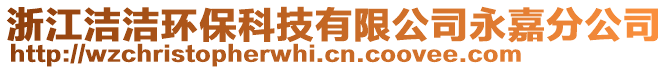 浙江洁洁环保科技有限公司永嘉分公司
http://wzchristopherwhi.cn.coovee.com